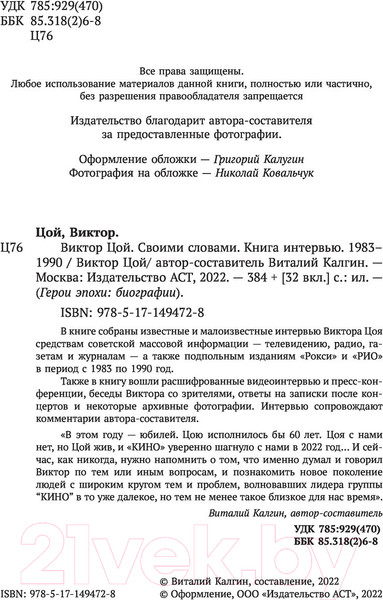 УДК 785:929(470)
ББК 85.318(2)6-8
Ц76

Все права защищены.
Любое использование материалов данной книги, полностью или частично, без разрешения правообладателя запрещается

Издательство благодарит автора-составителя за предоставленные фотографии.

Оформление обложки — Григорий Калугин
Фотография на обложке — Николай Ковальчук

Цой, Виктор.

Ц76 Виктор Цой. Своими словами. Книга интервью. 1983–1990 / Виктор Цой/ автор-составитель Виталий Калгин. — Москва: Издательство АСТ, 2022. — 384 + [32 вкл.] с.: ил. — (Герои эпохи: биографии).

ISBN: 978-5-17-149472-8

В книге собраны известные и малоизвестные интервью Виктора Цоя средствам советской массовой информации — телевидению, радио, газетам и журналам — а также подпольным изданиям «Рокси» и «РИО» в период с 1983 по 1990 год.

Также в книгу вошли расшифрованные видеоинтервью и пресс-конференции, беседы Виктора со зрителями, ответы на записки после концертов и некоторые архивные фотографии. Интервью сопровождают комментарии автора-составителя.

«В этом году — юбилей. Цою исполнилось бы 60 лет. Цоя с нами нет, но Цой жив, и «КИНО» уверенно шагнуло с нами в 2022 год… И сейчас, как никогда, нужно напомнить о том, что именно думал и говорил Виктор по тем или иным вопросам, и познакомить новое поколение людей с широким кругом тем и проблем, волновавших лидера группы "КИНО" в то уже далекое, но тем не менее такое близкое для нас время».

Виталий Калгин, автор-составитель

УДК 785:929(470)
ББК 85.318(2)6-8

21vek.by

ISBN: 978-5-17-149472-8

© Виталий Калгин, составление, 2022
© Оформление, ООО «Издательство АСТ», 2022